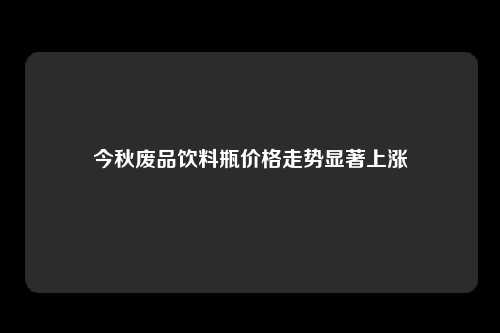 今秋废品饮料瓶价格走势显著上涨